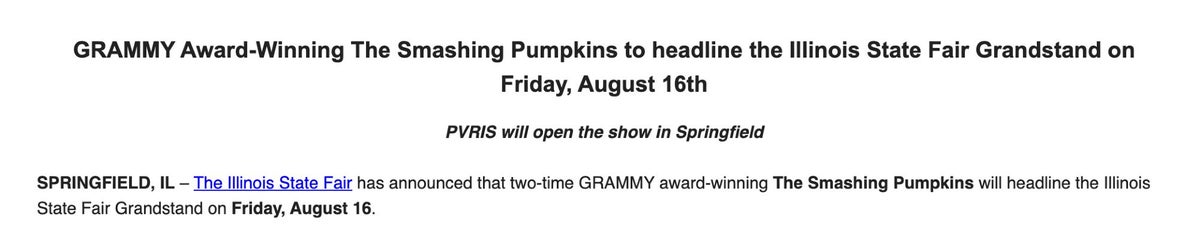 GRAMMY Award-Winning The Smashing Pumpkins to headline the Illinois State Fair Grandstand on Friday, August 16th

PVRIS will open the show in Springfield

SPRINGFIELD, IL – The Illinois State Fair has announced that two-time GRAMMY award-winning The Smashing Pumpkins will headline the Illinois State Fair Grandstand on Friday, August 16.